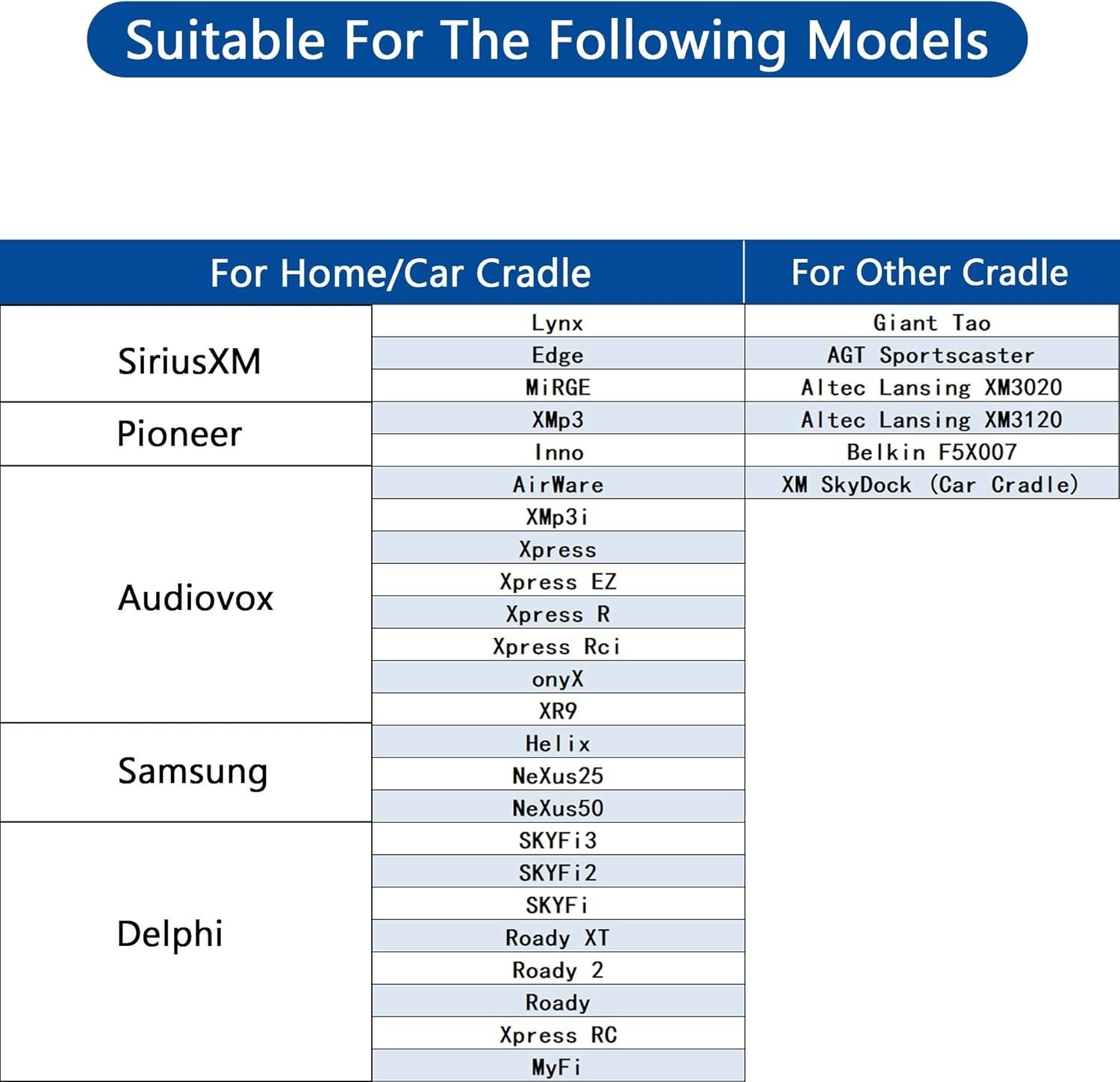 Suitable For The Following Models

| For Home/Car Cradle | | For Other Cradle |
|---|---|---|
| SiriusXM | Lynx | Giant Tao |
| | Edge | AGT Sportscaster |
| | MiRGE | Altec Lansing XM3020 |
| Pioneer | XMp3 | Altec Lansing XM3120 |
| | Inno | Belkin F5X007 |
| Audiovox | AirWare | XM SkyDock (Car Cradle) |
| | XMp3i | |
| | Xpress | |
| | Xpress EZ | |
| | Xpress R | |
| | Xpress Rci | |
| | onyX | |
| | XR9 | |
| Samsung | Helix | |
| | NeXus25 | |
| | NeXus50 | |
| Delphi | SKYFi3 | |
| | SKYFi2 | |
| | SKYFi | |
| | Roady XT | |
| | Roady 2 | |
| | Roady | |
| | Xpress RC | |
| | MyFi | |